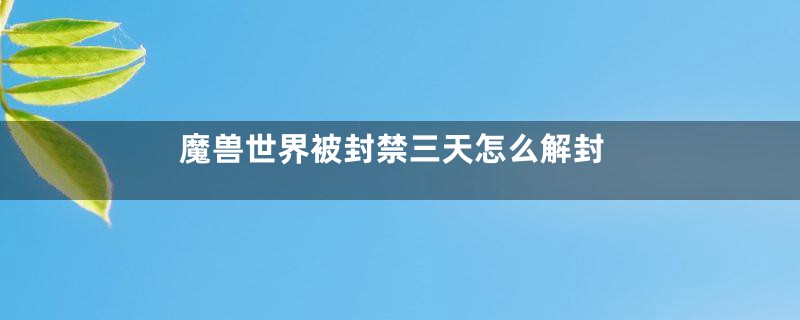 魔兽世界被封禁三天怎么解封